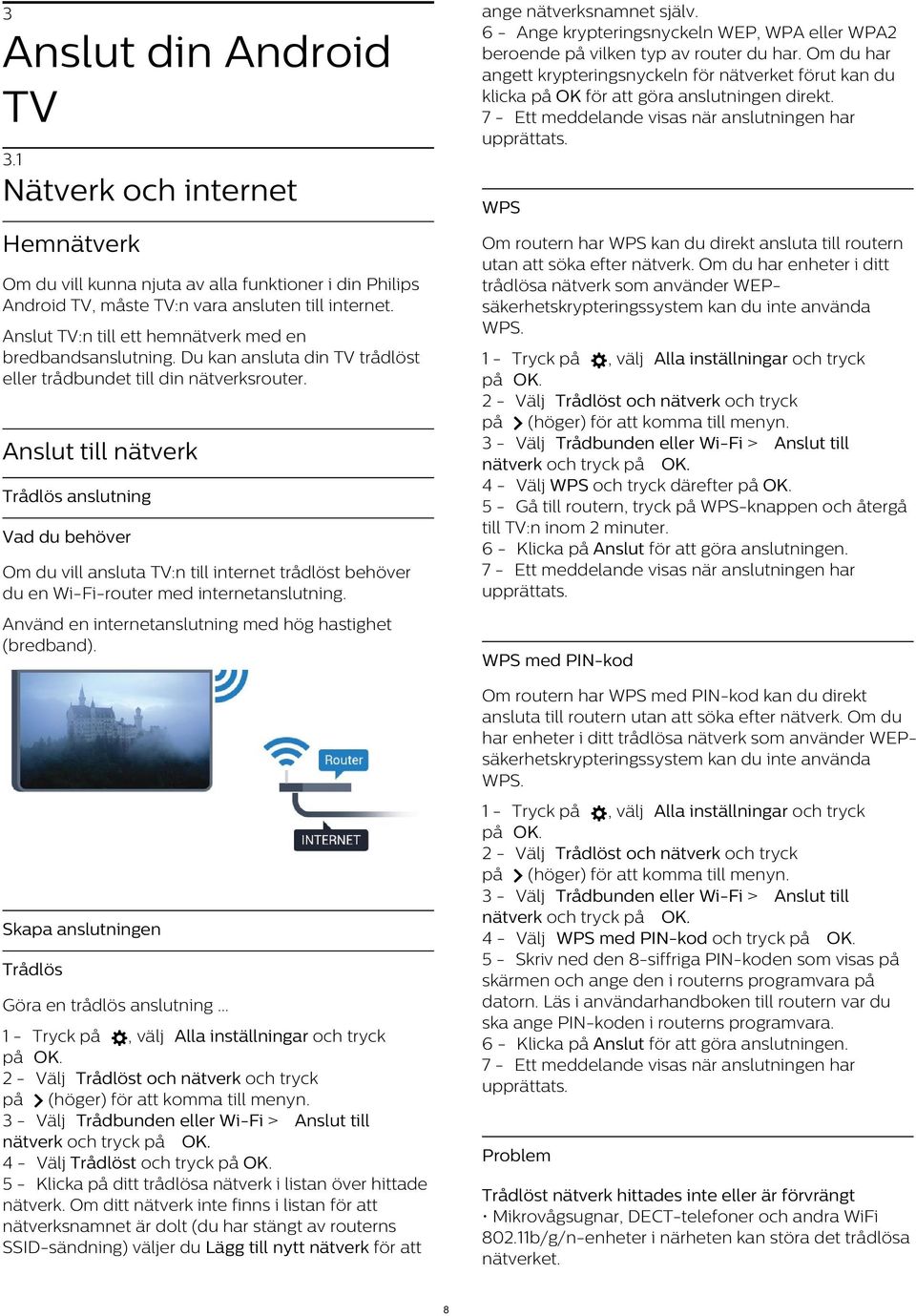 3
Anslut din Android TV

3.1
Nätverk och internet

Hemnätverk

Om du vill kunna njuta av alla funktioner i din Philips Android TV, måste TV:n vara ansluten till internet.

Anslut TV:n till ett hemnätverk med en bredbandsanslutning. Du kan ansluta din TV trådlöst eller trådbundet till din nätverksrouter.

Anslut till nätverk

Trådlös anslutning

Vad du behöver

Om du vill ansluta TV:n till internet trådlöst behöver du en Wi-Fi-router med internetanslutning.

Använd en internetanslutning med hög hastighet (bredband).

Router

INTERNET

Skapa anslutningen

Trådlös

Göra en trådlös anslutning ...

1 - Tryck på , välj Alla inställningar och tryck på OK.
2 - Välj Trådlöst och nätverk och tryck på (höger) för att komma till menyn.
3 - Välj Trådbunden eller Wi-Fi > Anslut till nätverk och tryck på OK.
4 - Välj Trådlöst och tryck på OK.
5 - Klicka på ditt trådlösa nätverk i listan över hittade nätverk. Om ditt nätverk inte finns i listan för att nätverksnamnet är dolt (du har stängt av routerns SSID-sändning) väljer du Lägg till nytt nätverk för att ange nätverksnamnet själv.
6 - Ange krypteringsnyckeln WEP, WPA eller WPA2 beroende på vilken typ av router du har. Om du har angett krypteringsnyckeln för nätverket förut kan du klicka på OK för att göra anslutningen direkt.
7 - Ett meddelande visas när anslutningen har upprättats.

WPS

Om routern har WPS kan du direkt ansluta till routern utan att söka efter nätverk. Om du har enheter i ditt trådlösa nätverk som använder WEP-säkerhetskrypteringssystem kan du inte använda WPS.

1 - Tryck på , välj Alla inställningar och tryck på OK.
2 - Välj Trådlöst och nätverk och tryck på (höger) för att komma till menyn.
3 - Välj Trådbunden eller Wi-Fi > Anslut till nätverk och tryck på OK.
4 - Välj WPS och tryck därefter på OK.
5 - Gå till routern, tryck på WPS-knappen och återgå till TV:n inom 2 minuter.
6 - Klicka på Anslut för att göra anslutningen.
7 - Ett meddelande visas när anslutningen har upprättats.

WPS med PIN-kod

Om routern har WPS med PIN-kod kan du direkt ansluta till routern utan att söka efter nätverk. Om du har enheter i ditt trådlösa nätverk som använder WEP-säkerhetskrypteringssystem kan du inte använda WPS.

1 - Tryck på , välj Alla inställningar och tryck på OK.
2 - Välj Trådlöst och nätverk och tryck på (höger) för att komma till menyn.
3 - Välj Trådbunden eller Wi-Fi > Anslut till nätverk och tryck på OK.
4 - Välj WPS med PIN-kod och tryck på OK.
5 - Skriv ned den 8-siffriga PIN-koden som visas på skärmen och ange den i routerns programvara på datorn. Läs i användarhandboken till routern var du ska ange PIN-koden i routerns programvara.
6 - Klicka på Anslut för att göra anslutningen.
7 - Ett meddelande visas när anslutningen har upprättats.

Problem

Trådlöst nätverk hittades inte eller är förvrängt
• Mikrovågsugnar, DECT-telefoner och andra WiFi 802.11b/g/n-enheter i närheten kan störa det trådlösa nätverket.

8